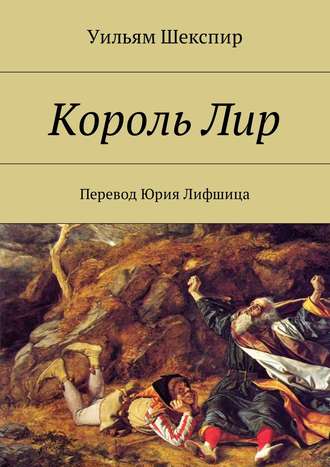 Уильям Шекспир

Король Лир

Перевод Юрия Лифшица